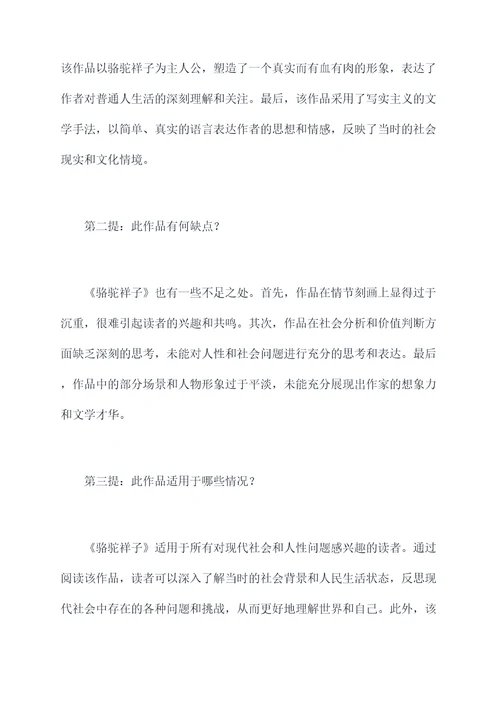 该作品以骆驼祥子为主人公，塑造了一个真实而有血有肉的形象，表达了作者对普通人生活的深刻理解和关注。最后，该作品采用了写实主义的文学手法，以简单、真实的语言表达作者的思想和情感，反映了当时的社会现实和文化情境。

第二提：此作品有何缺点？

《骆驼祥子》也有一些不足之处。首先，作品在情节刻画上显得过于沉重，很难引起读者的兴趣和共鸣。其次，作品在社会分析和价值判断方面缺乏深刻的思考，未能对人性和社会问题进行充分的思考和表达。最后，作品中的部分场景和人物形象过于平淡，未能充分展现出作家的想象力和文学才华。

第三提：此作品适用于哪些情况？

《骆驼祥子》适用于所有对现代社会和人性问题感兴趣的读者。通过阅读该作品，读者可以深入了解当时的社会背景和人民生活状态，反思现代社会中存在的各种问题和挑战，从而更好地理解世界和自己。此外，该